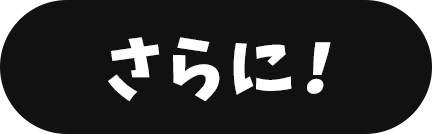 さらに！